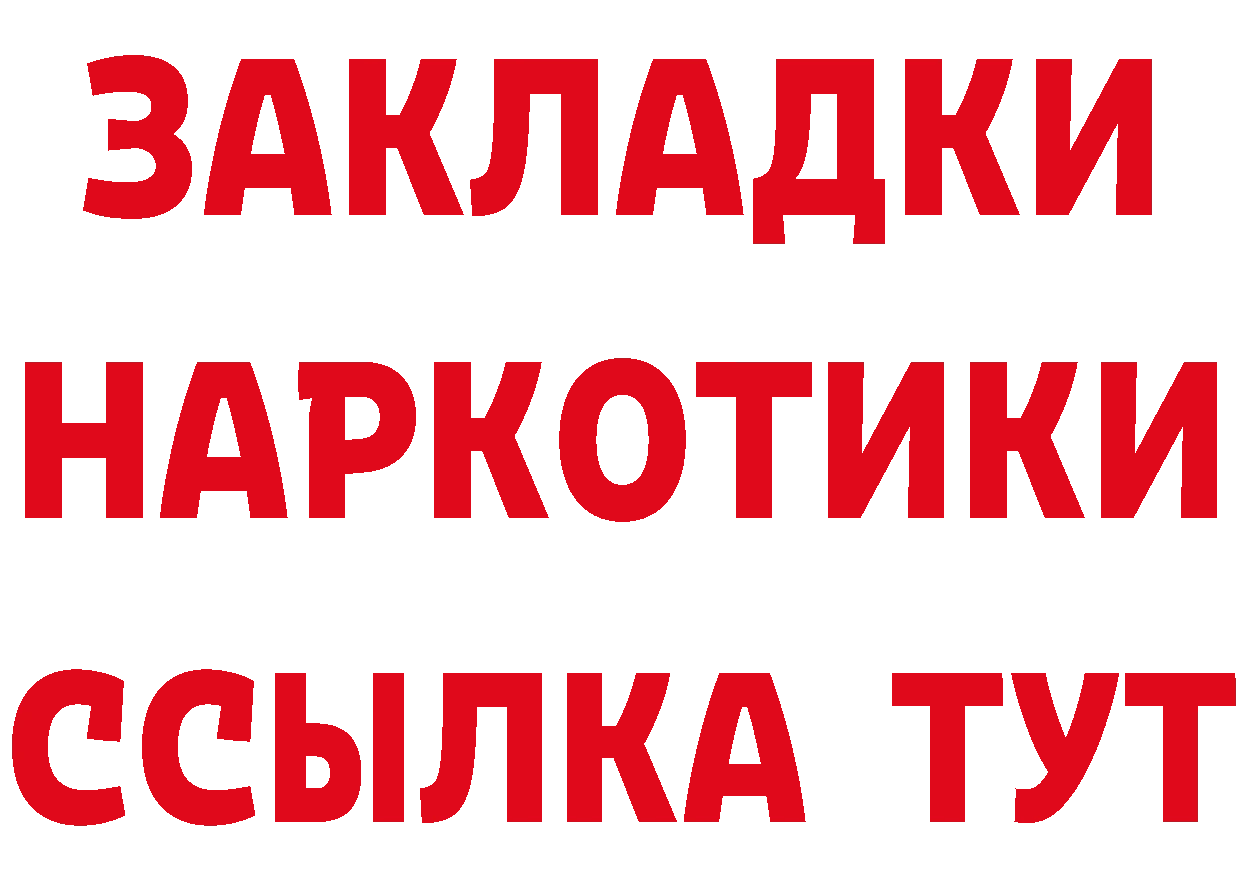 ЗАКЛАДКИ
НАРКОТИКИ
ССЫЛКА ТУТ